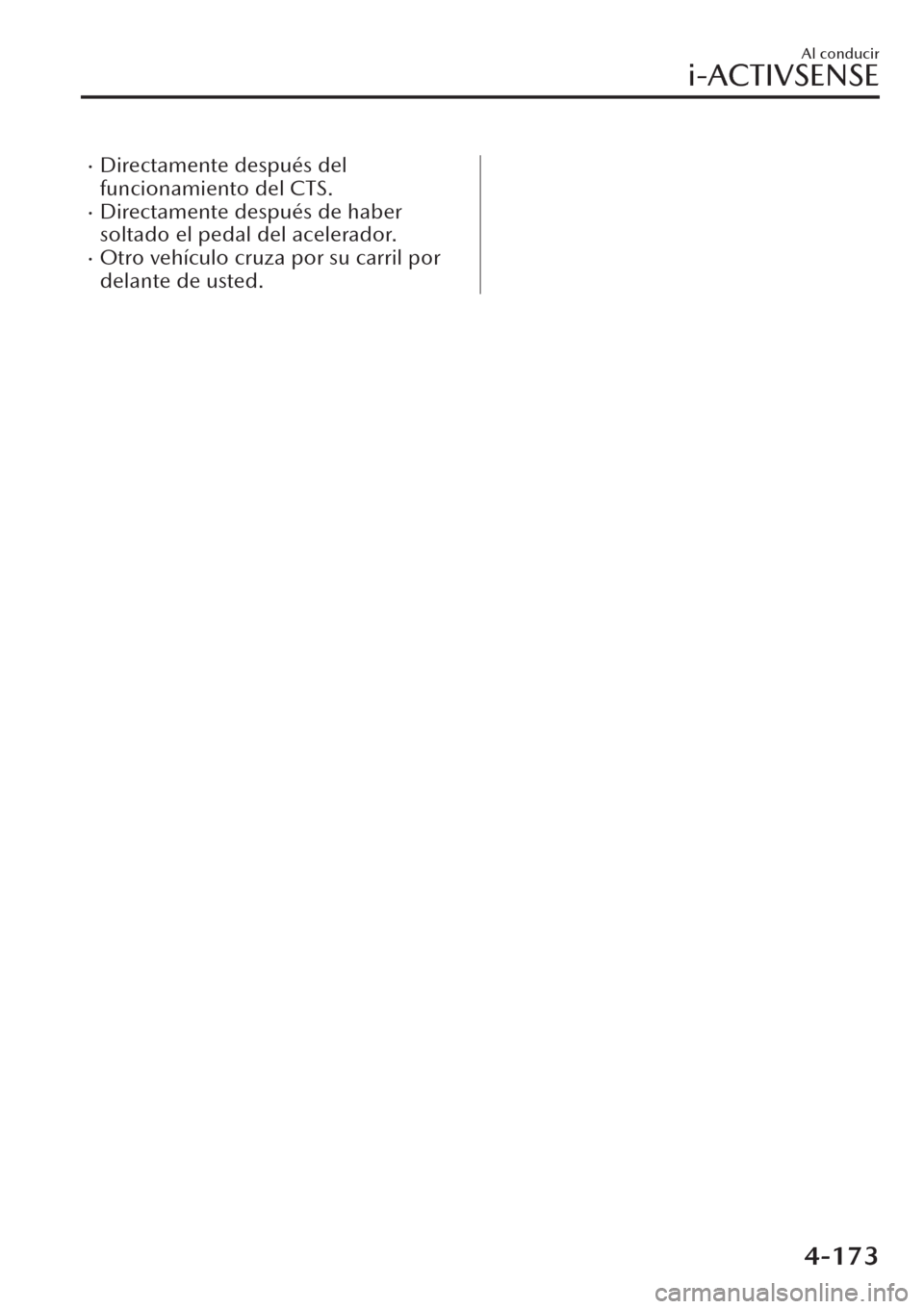 Al conducir

i-ACTIVSENSE

· Directamente después del funcionamiento del CTS.
· Directamente después de haber soltado el pedal del acelerador.
· Otro vehículo cruza por su carril por delante de usted.

4-173

carmanualsonline.info